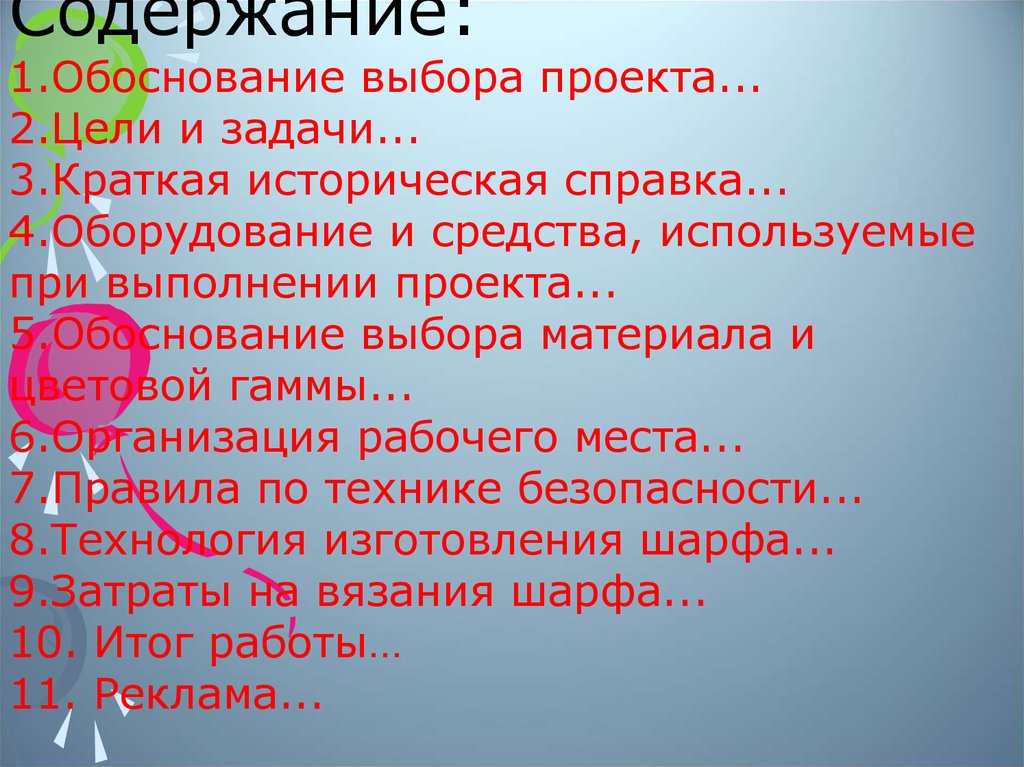 Содержание:
1.Обоснование выбора проекта...
2.Цели и задачи...
3.Краткая историческая справка...
4.Оборудование и средства, используемые при выполнении проекта...
5.Обоснование выбора материала и цветовой гаммы...
6.Организация рабочего места...
7.Правила по технике безопасности...
8.Технология изготовления шарфа...
9.Затраты на вязания шарфа...
10. Итог работы…
11. Реклама...